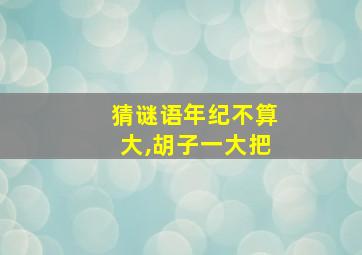 猜谜语年纪不算大,胡子一大把